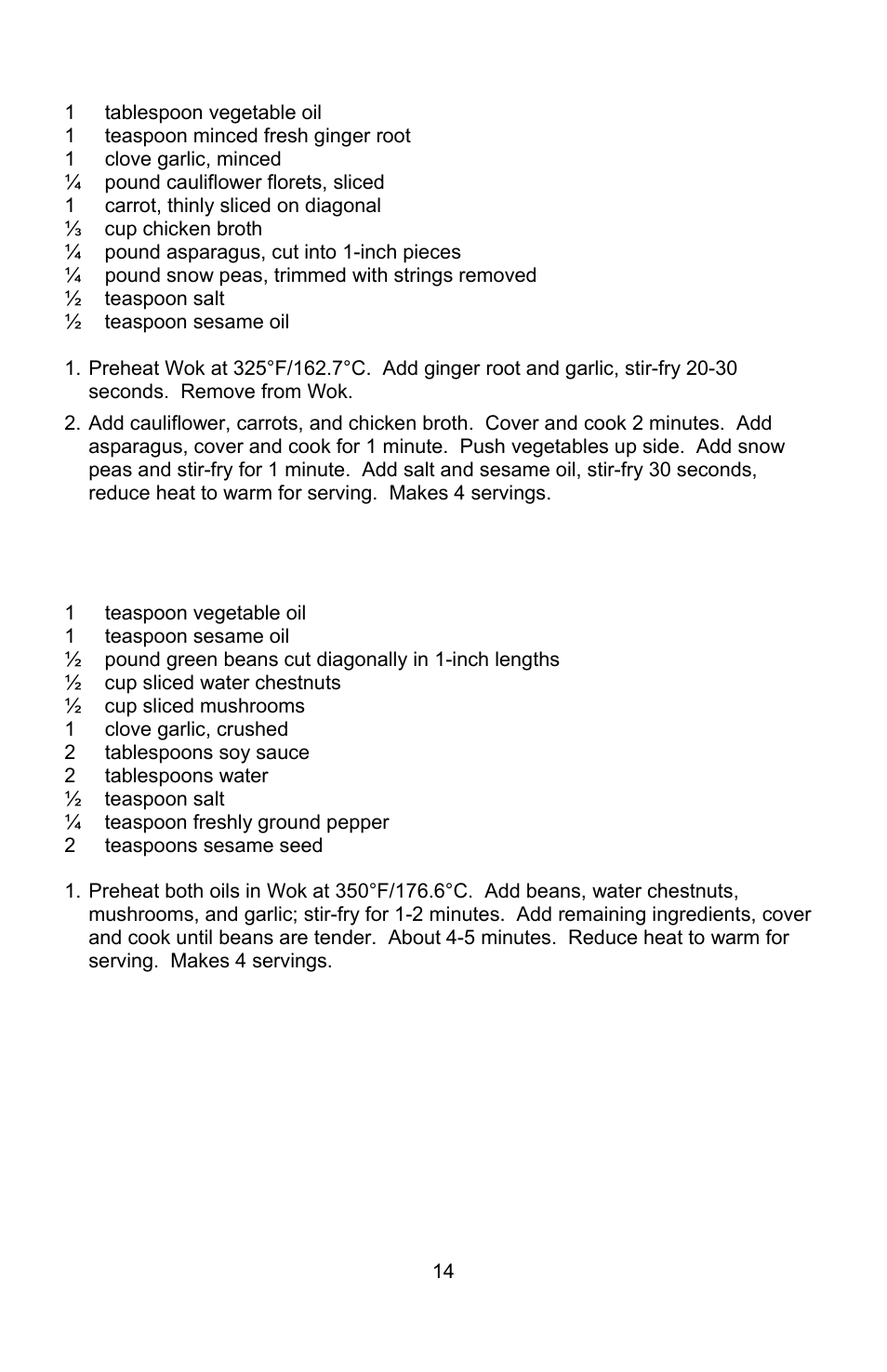 1 tablespoon vegetable oil
1 teaspoon minced fresh ginger root
1 clove garlic, minced
¼ pound cauliflower florets, sliced
1 carrot, thinly sliced on diagonal
⅓ cup chicken broth
¼ pound asparagus, cut into 1-inch pieces
¼ pound snow peas, trimmed with strings removed
½ teaspoon salt
½ teaspoon sesame oil

1. Preheat Wok at 325°F/162.7°C. Add ginger root and garlic, stir-fry 20-30 seconds. Remove from Wok.

2. Add cauliflower, carrots, and chicken broth. Cover and cook 2 minutes. Add asparagus, cover and cook for 1 minute. Push vegetables up side. Add snow peas and stir-fry for 1 minute. Add salt and sesame oil, stir-fry 30 seconds, reduce heat to warm for serving. Makes 4 servings.

1 teaspoon vegetable oil
1 teaspoon sesame oil
½ pound green beans cut diagonally in 1-inch lengths
½ cup sliced water chestnuts
½ cup sliced mushrooms
1 clove garlic, crushed
2 tablespoons soy sauce
2 tablespoons water
½ teaspoon salt
¼ teaspoon freshly ground pepper
2 teaspoons sesame seed

1. Preheat both oils in Wok at 350°F/176.6°C. Add beans, water chestnuts, mushrooms, and garlic; stir-fry for 1-2 minutes. Add remaining ingredients, cover and cook until beans are tender. About 4-5 minutes. Reduce heat to warm for serving. Makes 4 servings.

14